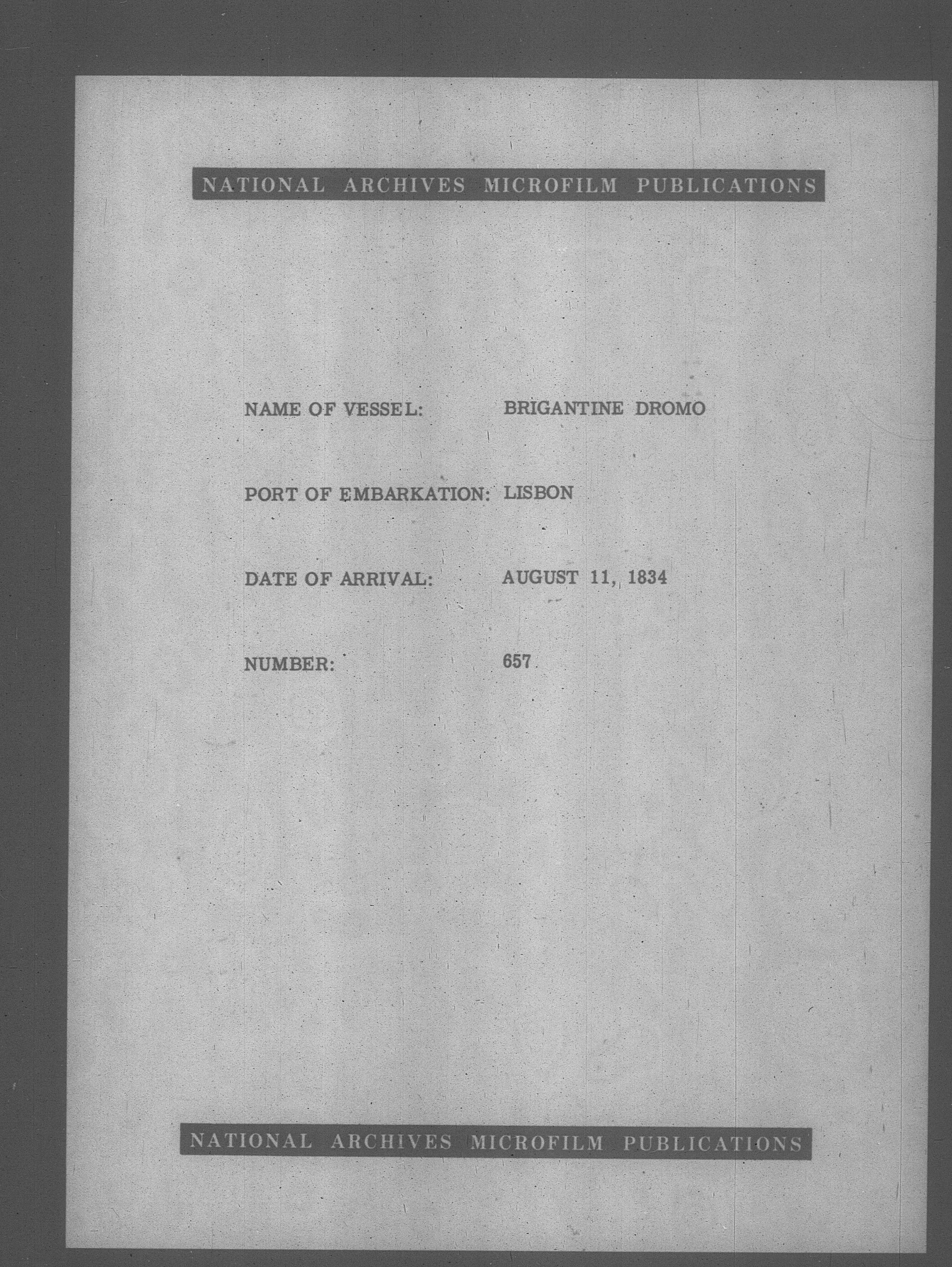 NATIONAL ARCHIVES MICROFILM PUBLICATIONS

NAME OF VESSEL: BRIGANTINE DROMO

PORT OF EMBARKATION: LISBON

DATE OF ARRIVAL: AUGUST 11, 1834

NUMBER: 657

NATIONAL ARCHIVES MICROFILM PUBLICATIONS